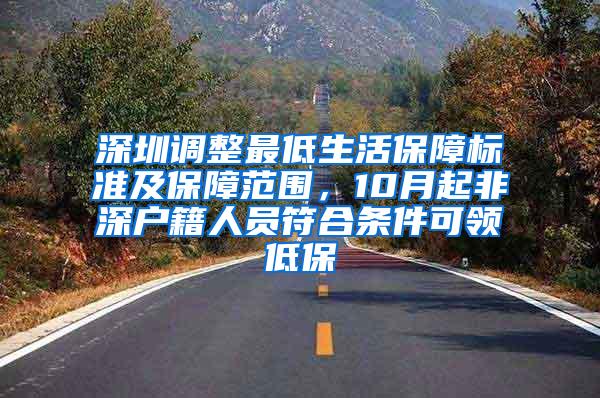 深圳调整最低生活保障标准及保障范围，10月起非深户籍人员符合条件可领低保